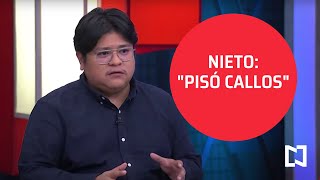 NIETO:
"PISÓ CALLOS"